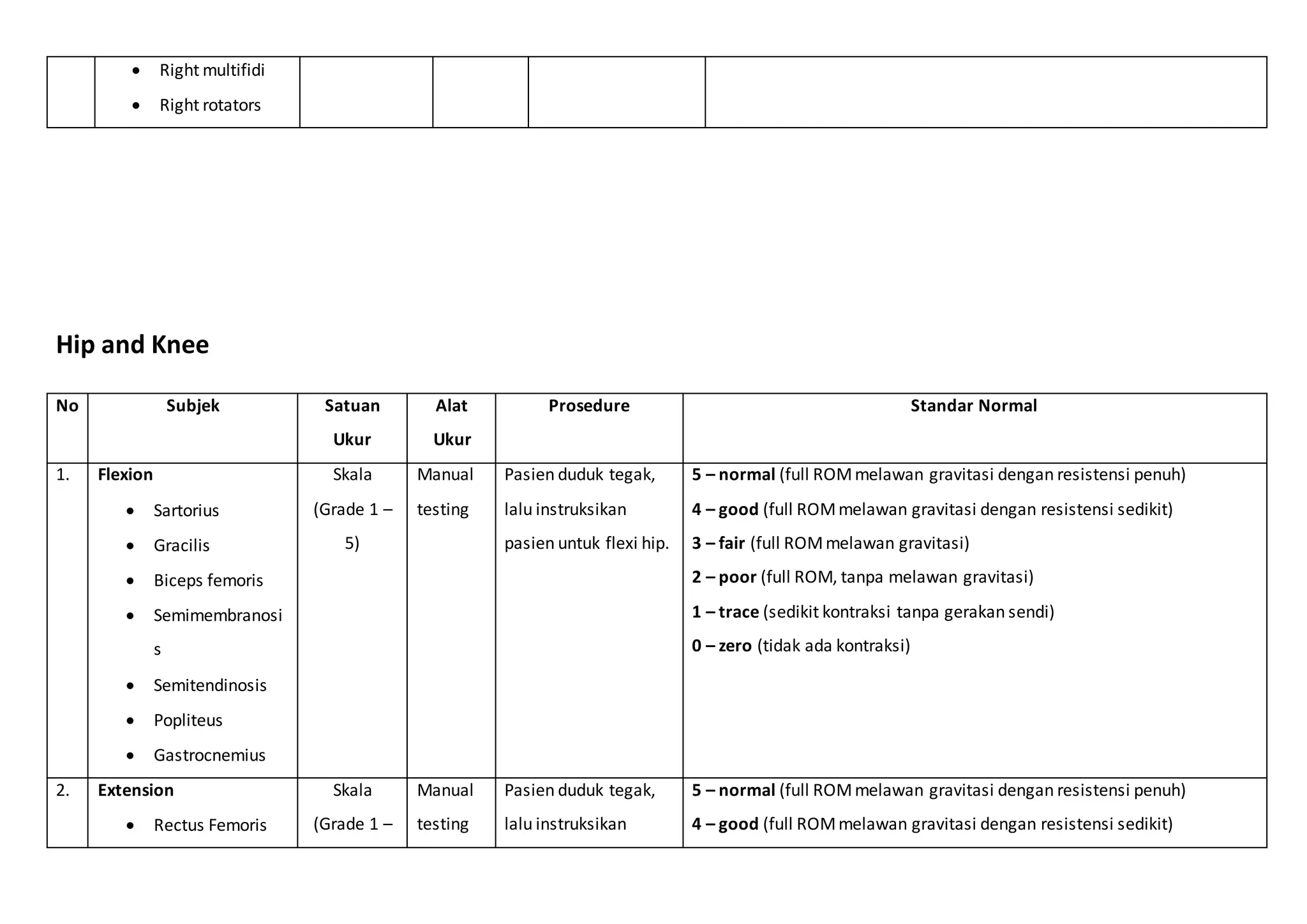 |  | • Right multifidi • Right rotators |  |  |  |  |
|---|---|---|---|---|---|

Hip and Knee

| No | Subjek | Satuan Ukur | Alat Ukur | Prosedure | Standar Normal |
|---|---|---|---|---|---|
| 1. | Flexion • Sartorius • Gracilis • Biceps femoris • Semimembranosis • Semitendinosis • Popliteus • Gastrocnemius | Skala (Grade 1 – 5) | Manual testing | Pasien duduk tegak, lalu instruksikan pasien untuk flexi hip. | 5 – normal (full ROM melawan gravitasi dengan resistensi penuh) 4 – good (full ROM melawan gravitasi dengan resistensi sedikit) 3 – fair (full ROM melawan gravitasi) 2 – poor (full ROM, tanpa melawan gravitasi) 1 – trace (sedikit kontraksi tanpa gerakan sendi) 0 – zero (tidak ada kontraksi) |
| 2. | Extension • Rectus Femoris | Skala (Grade 1 – | Manual testing | Pasien duduk tegak, lalu instruksikan | 5 – normal (full ROM melawan gravitasi dengan resistensi penuh) 4 – good (full ROM melawan gravitasi dengan resistensi sedikit) |